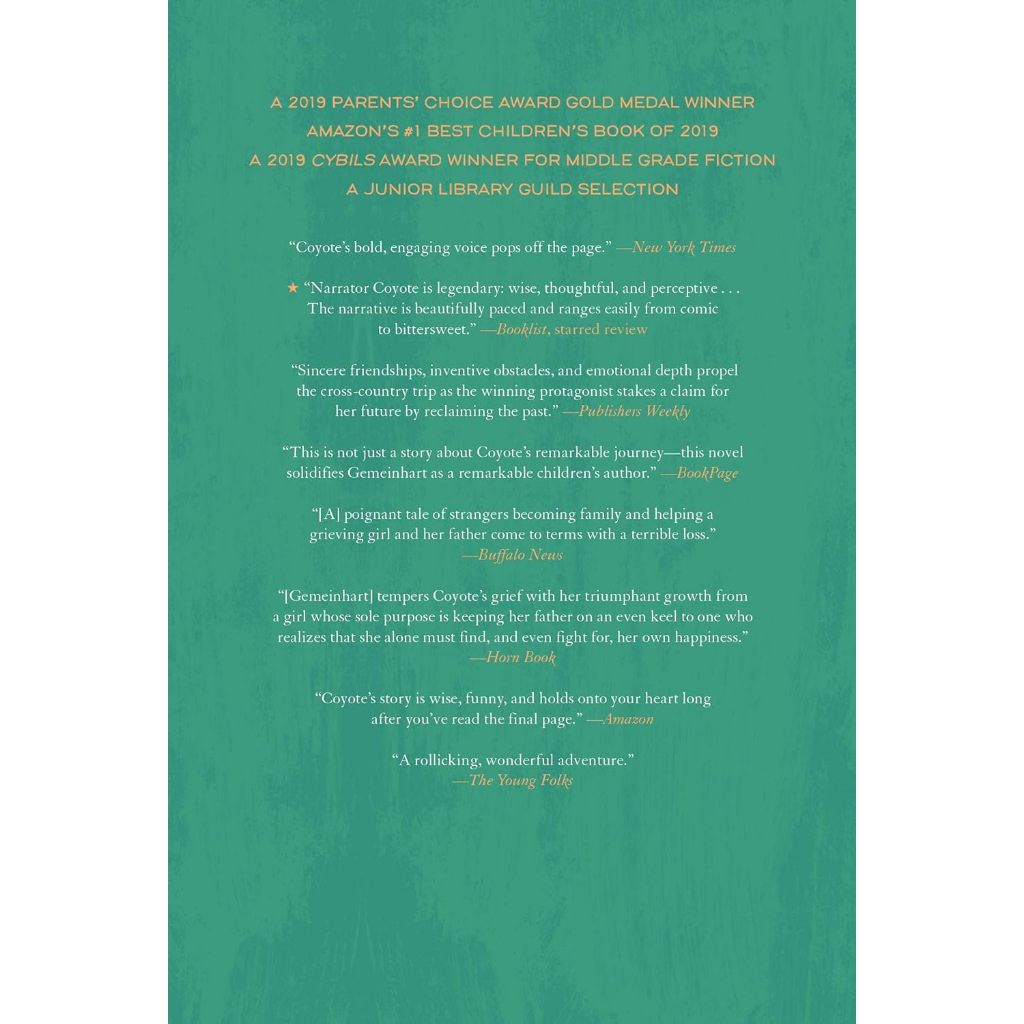 A 2019 PARENTS' CHOICE AWARD GOLD MEDAL WINNER
AMAZON'S #1 BEST CHILDREN'S BOOK OF 2019
A 2019 CYBILS AWARD WINNER FOR MIDDLE GRADE FICTION
A JUNIOR LIBRARY GUILD SELECTION

"Coyote's bold, engaging voice pops off the page." —New York Times

★ "Narrator Coyote is legendary: wise, thoughtful, and perceptive . . . The narrative is beautifully paced and ranges easily from comic to bittersweet." —Booklist, starred review

"Sincere friendships, inventive obstacles, and emotional depth propel the cross-country trip as the winning protagonist stakes a claim for her future by reclaiming the past." —Publishers Weekly

"This is not just a story about Coyote's remarkable journey—this novel solidifies Gemeinhart as a remarkable children's author." —BookPage

"[A] poignant tale of strangers becoming family and helping a grieving girl and her father come to terms with a terrible loss." —Buffalo News

"[Gemeinhart] tempers Coyote's grief with her triumphant growth from a girl whose sole purpose is keeping her father on an even keel to one who realizes that she alone must find, and even fight for, her own happiness." —Horn Book

"Coyote's story is wise, funny, and holds onto your heart long after you've read the final page." —Amazon

"A rollicking, wonderful adventure." —The Young Folks